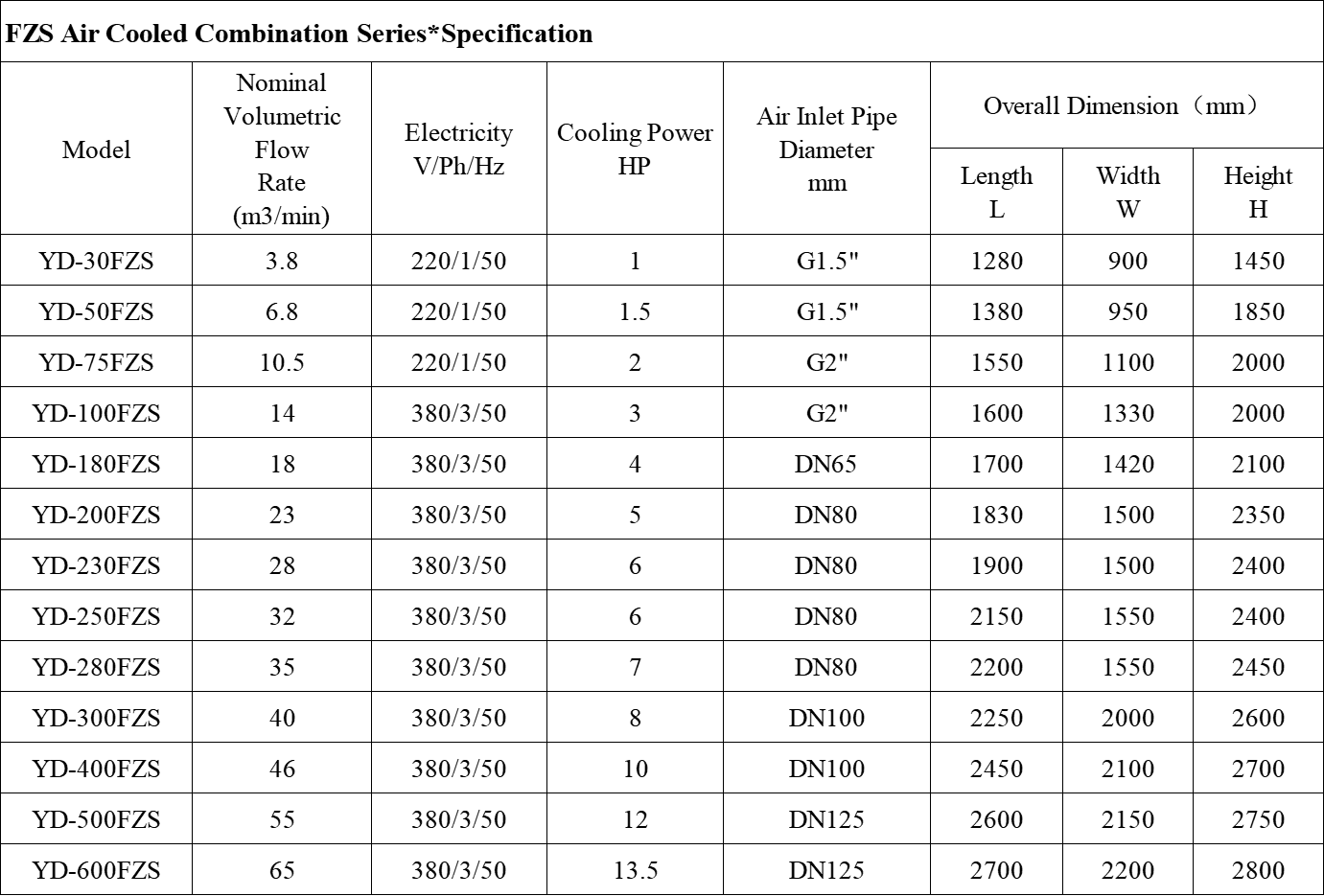 FZS Air Cooled Combination Series*Specification

| Model | Nominal Volumetric Flow Rate (m3/min) | Electricity V/Ph/Hz | Cooling Power HP | Air Inlet Pipe Diameter mm | Overall Dimension（mm） Length L | Overall Dimension（mm） Width W | Overall Dimension（mm） Height H |
|---|---|---|---|---|---|---|---|
| YD-30FZS | 3.8 | 220/1/50 | 1 | G1.5" | 1280 | 900 | 1450 |
| YD-50FZS | 6.8 | 220/1/50 | 1.5 | G1.5" | 1380 | 950 | 1850 |
| YD-75FZS | 10.5 | 220/1/50 | 2 | G2" | 1550 | 1100 | 2000 |
| YD-100FZS | 14 | 380/3/50 | 3 | G2" | 1600 | 1330 | 2000 |
| YD-180FZS | 18 | 380/3/50 | 4 | DN65 | 1700 | 1420 | 2100 |
| YD-200FZS | 23 | 380/3/50 | 5 | DN80 | 1830 | 1500 | 2350 |
| YD-230FZS | 28 | 380/3/50 | 6 | DN80 | 1900 | 1500 | 2400 |
| YD-250FZS | 32 | 380/3/50 | 6 | DN80 | 2150 | 1550 | 2400 |
| YD-280FZS | 35 | 380/3/50 | 7 | DN80 | 2200 | 1550 | 2450 |
| YD-300FZS | 40 | 380/3/50 | 8 | DN100 | 2250 | 2000 | 2600 |
| YD-400FZS | 46 | 380/3/50 | 10 | DN100 | 2450 | 2100 | 2700 |
| YD-500FZS | 55 | 380/3/50 | 12 | DN125 | 2600 | 2150 | 2750 |
| YD-600FZS | 65 | 380/3/50 | 13.5 | DN125 | 2700 | 2200 | 2800 |